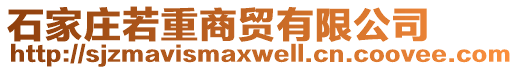 石家庄若重商贸有限公司
http://sjzmavismaxwell.cn.coovee.com